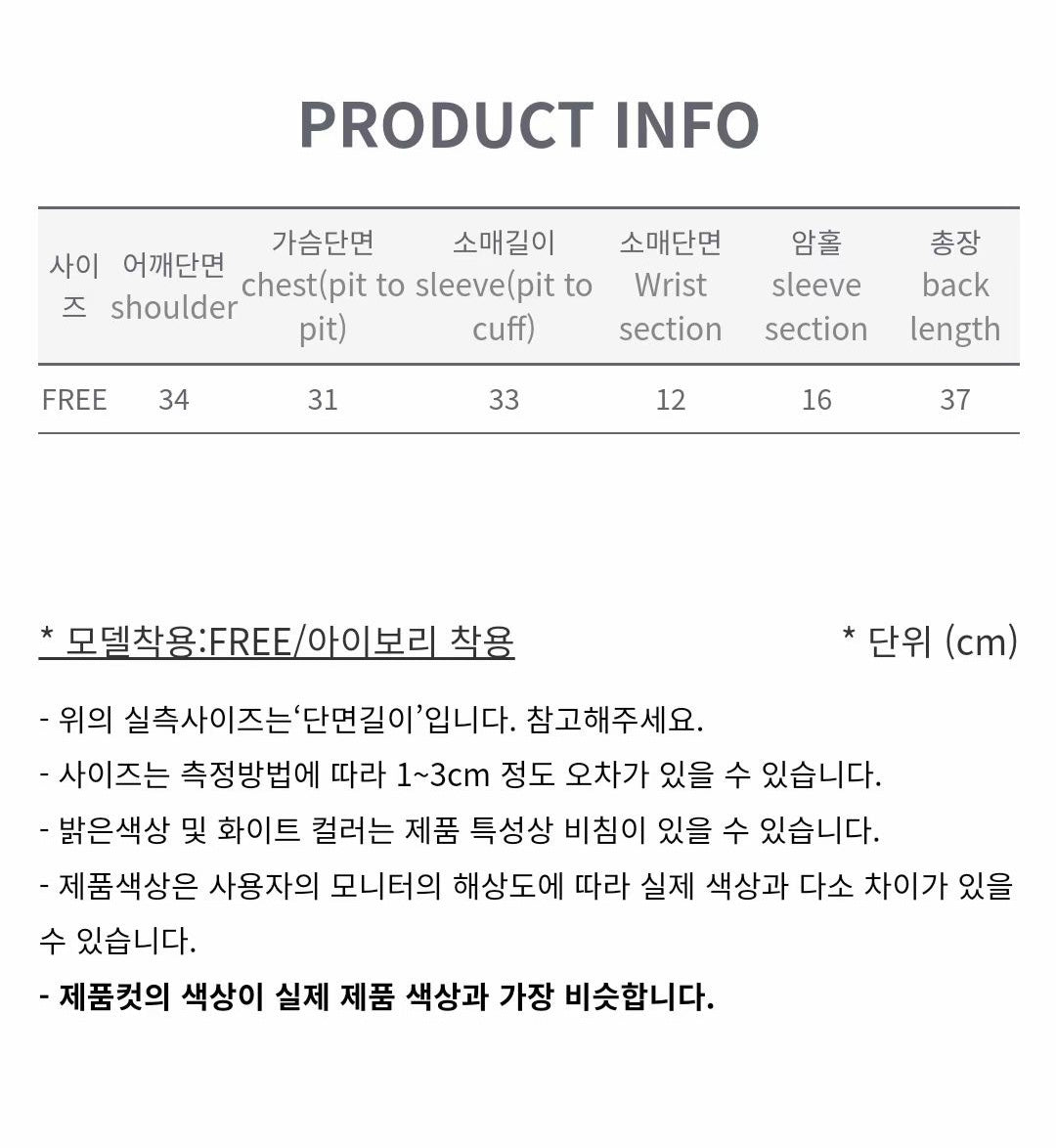 PRODUCT INFO

| 사이즈 | 어깨단면 shoulder | 가슴단면 chest(pit to pit) | 소매길이 sleeve(pit to cuff) | 소매단면 Wrist section | 암홀 sleeve section | 총장 back length |
|---|---|---|---|---|---|---|
| FREE | 34 | 31 | 33 | 12 | 16 | 37 |

* 모델착용:FREE/아이보리 착용

* 단위 (cm)

- 위의 실측사이즈는'단면길이'입니다. 참고해주세요.
- 사이즈는 측정방법에 따라 1~3cm 정도 오차가 있을 수 있습니다.
- 밝은색상 및 화이트 컬러는 제품 특성상 비침이 있을 수 있습니다.
- 제품색상은 사용자의 모니터의 해상도에 따라 실제 색상과 다소 차이가 있을 수 있습니다.
- 제품컷의 색상이 실제 제품 색상과 가장 비슷합니다.